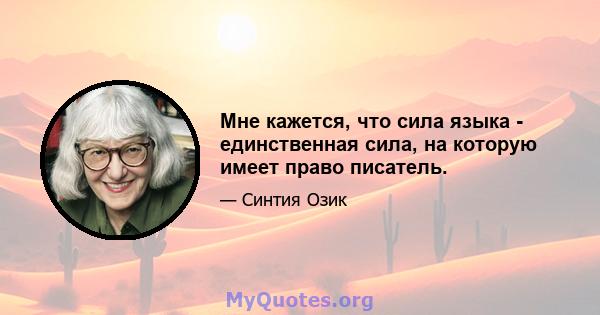 Мне кажется, что сила языка - единственная сила, на которую имеет право писатель.

— Синтия Озик

MyQuotes.org